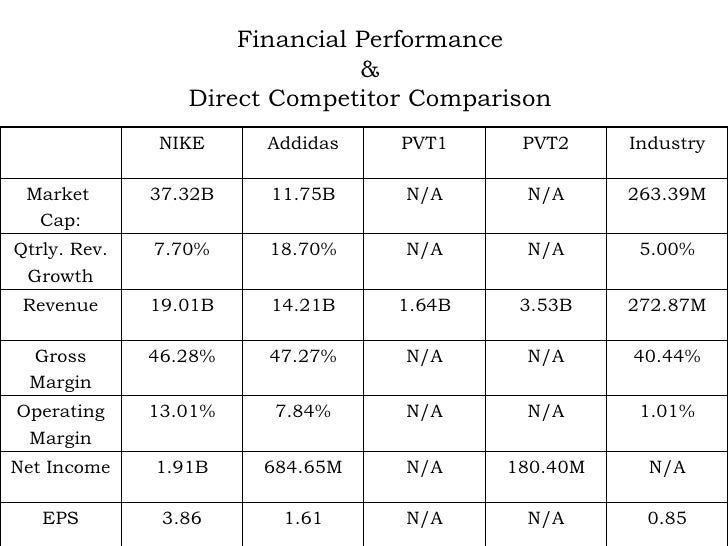 Financial Performance
&
Direct Competitor Comparison

| | NIKE | Addidas | PVT1 | PVT2 | Industry |
|---|---|---|---|---|---|
| Market Cap: | 37.32B | 11.75B | N/A | N/A | 263.39M |
| Qtrly. Rev. Growth | 7.70% | 18.70% | N/A | N/A | 5.00% |
| Revenue | 19.01B | 14.21B | 1.64B | 3.53B | 272.87M |
| Gross Margin | 46.28% | 47.27% | N/A | N/A | 40.44% |
| Operating Margin | 13.01% | 7.84% | N/A | N/A | 1.01% |
| Net Income | 1.91B | 684.65M | N/A | 180.40M | N/A |
| EPS | 3.86 | 1.61 | N/A | N/A | 0.85 |